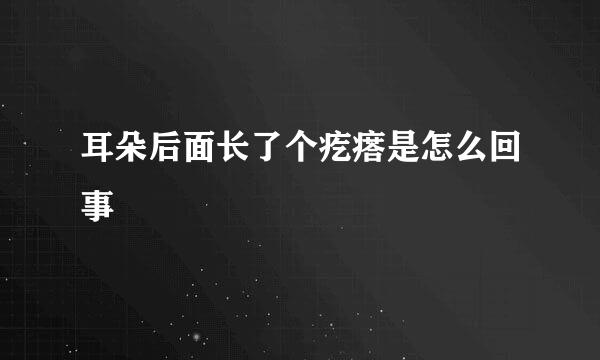 耳朵后面长了个疙瘩是怎么回事